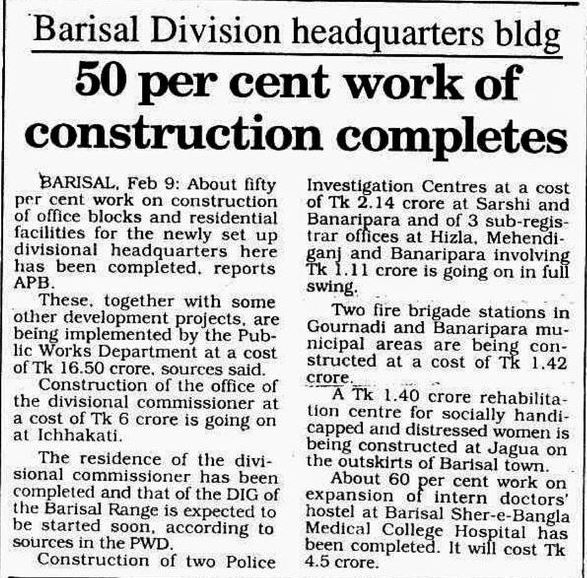 Barisal Division headquarters bldg

50 per cent work of construction completes

BARISAL, Feb 9: About fifty per cent work on construction of office blocks and residential facilities for the newly set up divisional headquarters here has been completed, reports APB.

These, together with some other development projects, are being implemented by the Public Works Department at a cost of Tk 16.50 crore, sources said.

Construction of the office of the divisional commissioner at a cost of Tk 6 crore is going on at Ichhakati.

The residence of the divisional commissioner has been completed and that of the DIG of the Barisal Range is expected to be started soon, according to sources in the PWD.

Construction of two Police Investigation Centres at a cost of Tk 2.14 crore at Sarshi and Banaripara and of 3 sub-registrar offices at Hizla, Mehendiganj and Banaripara involving Tk 1.11 crore is going on in full swing.

Two fire brigade stations in Gournadi and Banaripara municipal areas are being constructed at a cost of Tk 1.42 crore.

A Tk 1.40 crore rehabilitation centre for socially handicapped and distressed women is being constructed at Jagua on the outskirts of Barisal town.

About 60 per cent work on expansion of intern doctors' hostel at Barisal Sher-e-Bangla Medical College Hospital has been completed. It will cost Tk 4.5 crore.